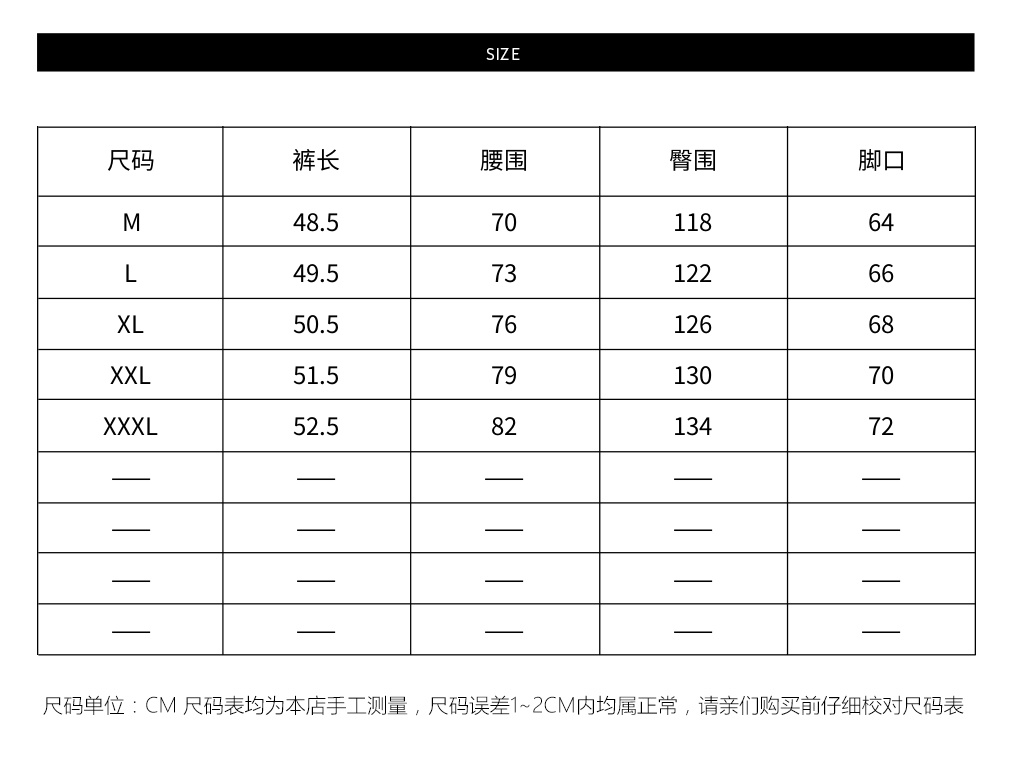 SIZE

| 尺码 | 裤长 | 腰围 | 臀围 | 脚口 |
|---|---|---|---|---|
| M | 48.5 | 70 | 118 | 64 |
| L | 49.5 | 73 | 122 | 66 |
| XL | 50.5 | 76 | 126 | 68 |
| XXL | 51.5 | 79 | 130 | 70 |
| XXXL | 52.5 | 82 | 134 | 72 |
| —— | —— | —— | —— | —— |
| —— | —— | —— | —— | —— |
| —— | —— | —— | —— | —— |
| —— | —— | —— | —— | —— |

尺码单位：CM 尺码表均为本店手工测量，尺码误差1~2CM内均属正常，请亲们购买前仔细校对尺码表